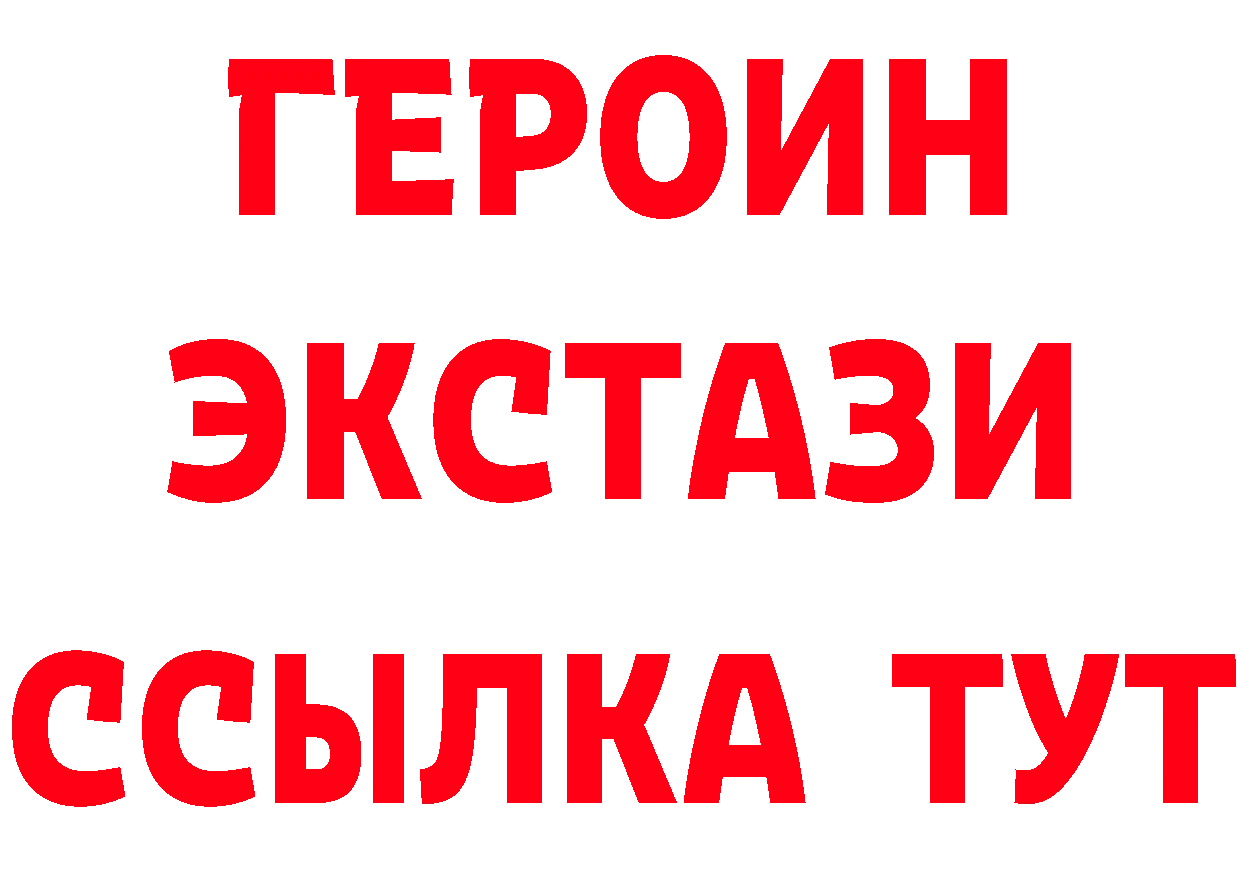 ГЕРОИН
ЭКСТАЗИ
ССЫЛКА ТУТ